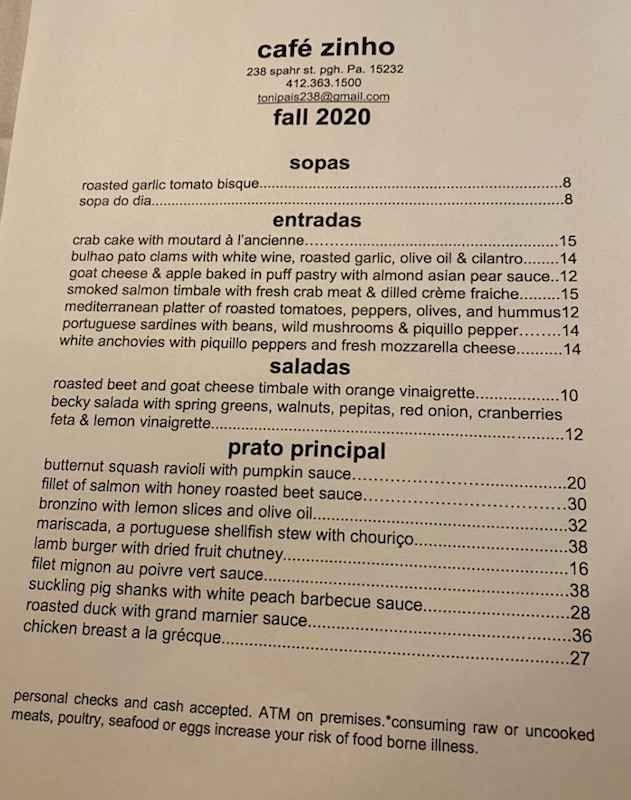 café zinho
238 spahr st. pgh. Pa. 15232
412.363.1500
tonipais238@gmail.com
fall 2020

sopas
roasted garlic tomato bisque 8
sopa do dia 8

entradas
crab cake with moutard à l'ancienne 15
bulhao pato clams with white wine, roasted garlic, olive oil & cilantro 14
goat cheese & apple baked in puff pastry with almond asian pear sauce 12
smoked salmon timbale with fresh crab meat & dilled crème fraiche 15
mediterranean platter of roasted tomatoes, peppers, olives, and hummus12
portuguese sardines with beans, wild mushrooms & piquillo pepper 14
white anchovies with piquillo peppers and fresh mozzarella cheese 14

saladas
roasted beet and goat cheese timbale with orange vinaigrette 10
becky salada with spring greens, walnuts, pepitas, red onion, cranberries feta & lemon vinaigrette 12

prato principal
butternut squash ravioli with pumpkin sauce 20
fillet of salmon with honey roasted beet sauce 30
bronzino with lemon slices and olive oil 32
mariscada, a portuguese shellfish stew with chouriço 38
lamb burger with dried fruit chutney 16
filet mignon au poivre vert sauce 38
suckling pig shanks with white peach barbecue sauce 28
roasted duck with grand marnier sauce 36
chicken breast a la grécque 27

personal checks and cash accepted. ATM on premises.*consuming raw or uncooked meats, poultry, seafood or eggs increase your risk of food borne illness.